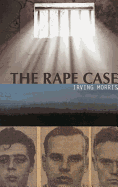 THE RAPE CASE

IRVING MORRIS